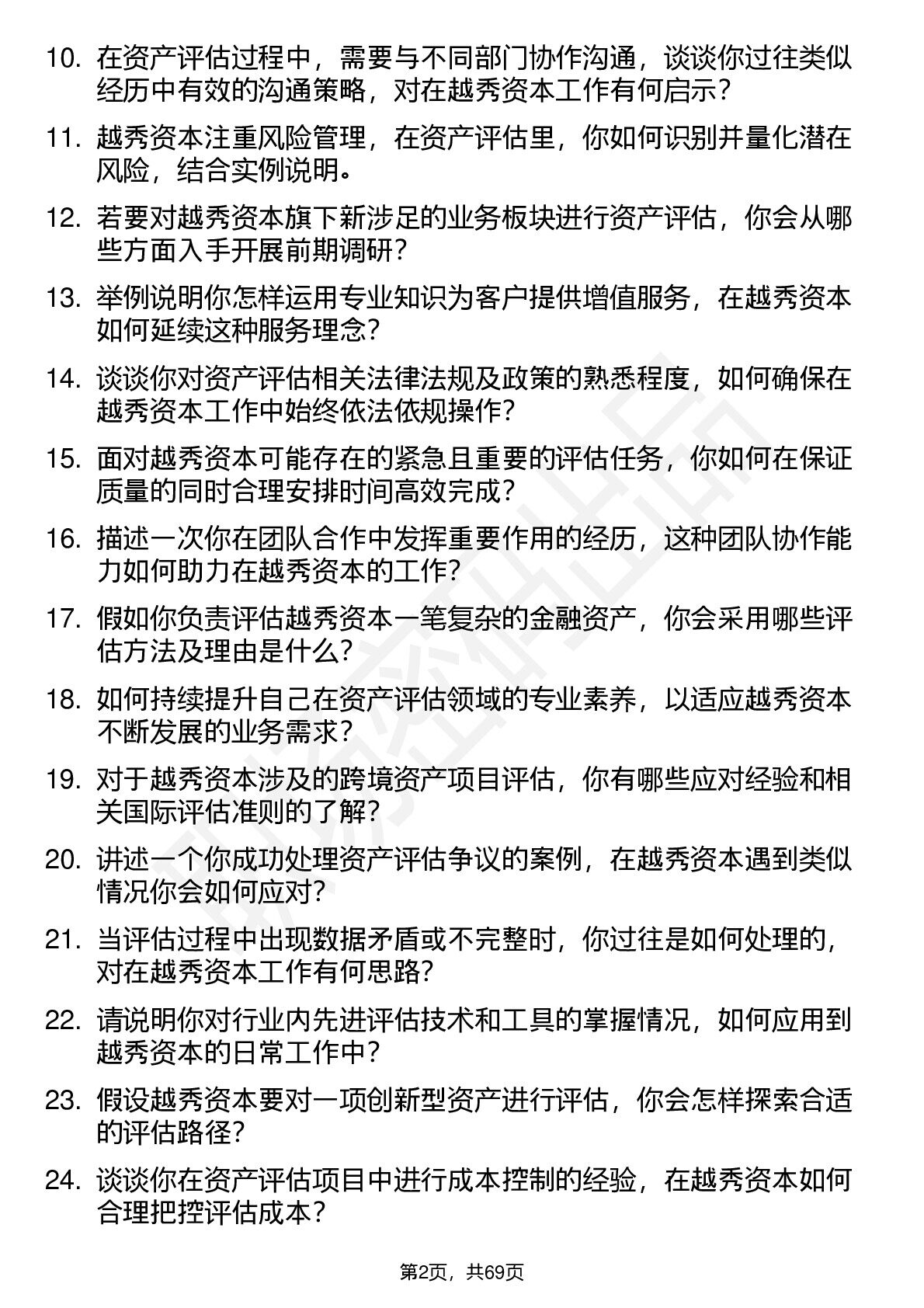 10. 在资产评估过程中，需要与不同部门协作沟通，谈谈你过往类似经历中有效的沟通策略，对在越秀资本工作有何启示？

11. 越秀资本注重风险管理，在资产评估里，你如何识别并量化潜在风险，结合实例说明。

12. 若要对越秀资本旗下新涉足的业务板块进行资产评估，你会从哪些方面入手开展前期调研？

13. 举例说明你怎样运用专业知识为客户提供增值服务，在越秀资本如何延续这种服务理念？

14. 谈谈你对资产评估相关法律法规及政策的熟悉程度，如何确保在越秀资本工作中始终依法依规操作？

15. 面对越秀资本可能存在的紧急且重要的评估任务，你如何在保证质量的同时合理安排时间高效完成？

16. 描述一次你在团队合作中发挥重要作用的经历，这种团队协作能力如何助力在越秀资本的工作？

17. 假如你负责评估越秀资本一笔复杂的金融资产，你会采用哪些评估方法及理由是什么？

18. 如何持续提升自己在资产评估领域的专业素养，以适应越秀资本不断发展的业务需求？

19. 对于越秀资本涉及的跨境资产项目评估，你有哪些应对经验和相关国际评估准则的了解？

20. 讲述一个你成功处理资产评估争议的案例，在越秀资本遇到类似情况你会如何应对？

21. 当评估过程中出现数据矛盾或不完整时，你过往是如何处理的，对在越秀资本工作有何思路？

22. 请说明你对行业内先进评估技术和工具的掌握情况，如何应用到越秀资本的日常工作中？

23. 假设越秀资本要对一项创新型资产进行评估，你会怎样探索合适的评估路径？

24. 谈谈你在资产评估项目中进行成本控制的经验，在越秀资本如何合理把控评估成本？

第2页，共69页